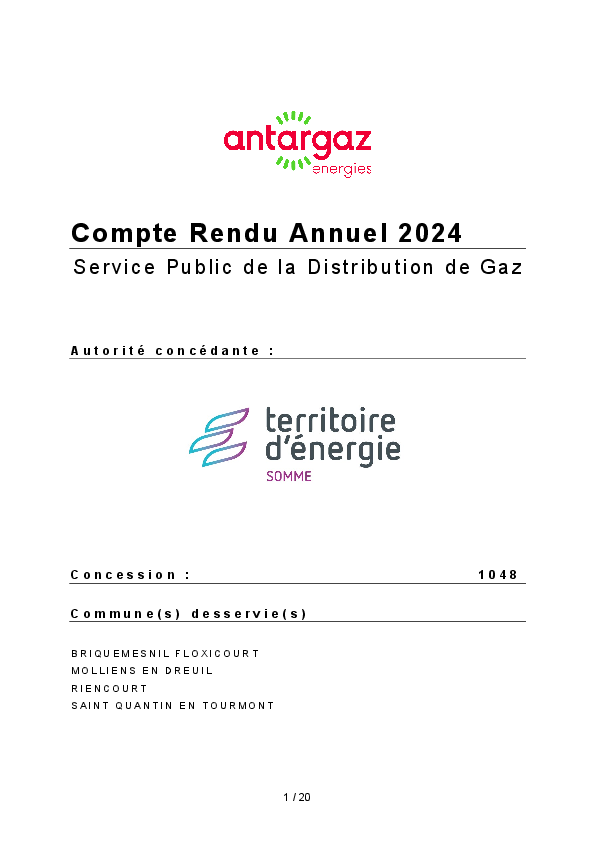 antargaz
energies

Compte Rendu Annuel 2024
Service Public de la Distribution de Gaz

Autorité concédante :

territoire d'énergie
SOMME

Concession : 1048

Commune(s) desservie(s)

BRIQUEMESNIL FLOXICOURT
MOLLIENS EN DREUIL
RIENCOURT
SAINT QUANTIN EN TOURMONT

1 / 20